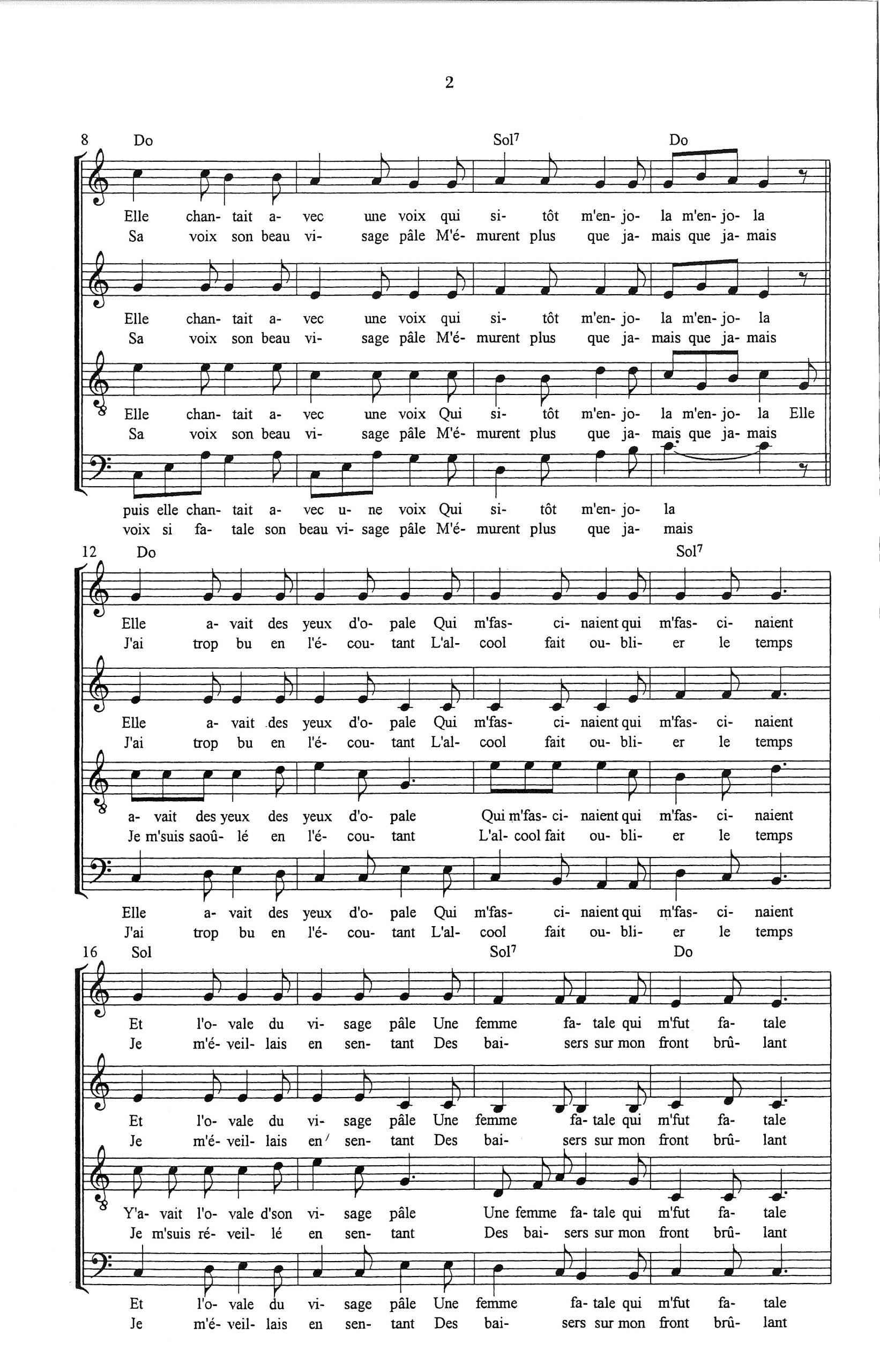 2

8 Do Sol$^7$ Do

Elle chan- tait a- vec une voix qui si- tôt m'en- jo- la m'en- jo- la
Sa voix son beau vi- sage pâle M'é- murent plus que ja- mais que ja- mais

Elle chan- tait a- vec une voix qui si- tôt m'en- jo- la m'en- jo- la
Sa voix son beau vi- sage pâle M'é- murent plus que ja- mais que ja- mais

Elle chan- tait a- vec une voix Qui si- tôt m'en- jo- la m'en- jo- la Elle
Sa voix son beau vi- sage pâle M'é- murent plus que ja- mais que ja- mais

puis elle chan- tait a- vec u- ne voix Qui si- tôt m'en- jo- la
voix si fa- tale son beau vi- sage pâle M'é- murent plus que ja- mais

12 Do Sol$^7$

Elle a- vait des yeux d'o- pale Qui m'fas- ci- naient qui m'fas- ci- naient
J'ai trop bu en l'é- cou- tant L'al- cool fait ou- bli- er le temps

Elle a- vait des yeux d'o- pale Qui m'fas- ci- naient qui m'fas- ci- naient
J'ai trop bu en l'é- cou- tant L'al- cool fait ou- bli- er le temps

a- vait des yeux des yeux d'o- pale Qui m'fas- ci- naient qui m'fas- ci- naient
Je m'suis saoû- lé en l'é- cou- tant L'al- cool fait ou- bli- er le temps

Elle a- vait des yeux d'o- pale Qui m'fas- ci- naient qui m'fas- ci- naient
J'ai trop bu en l'é- cou- tant L'al- cool fait ou- bli- er le temps

16 Sol Sol$^7$ Do

Et l'o- vale du vi- sage pâle Une femme fa- tale qui m'fut fa- tale
Je m'é- veil- lais en sen- tant Des bai- sers sur mon front brû- lant

Et l'o- vale du vi- sage pâle Une femme fa- tale qui m'fut fa- tale
Je m'é- veil- lais en sen- tant Des bai- sers sur mon front brû- lant

Y'a- vait l'o- vale d'son vi- sage pâle Une femme fa- tale qui m'fut fa- tale
Je m'suis ré- veil- lé en sen- tant Des bai- sers sur mon front brû- lant

Et l'o- vale du vi- sage pâle Une femme fa- tale qui m'fut fa- tale
Je m'é- veil- lais en sen- tant Des bai- sers sur mon front brû- lant